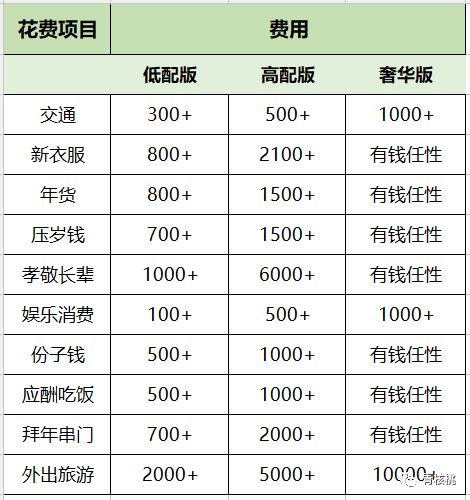 | 花费项目 | 费用 | | |
|---|---|---|---|
| | 低配版 | 高配版 | 奢华版 |
| 交通 | 300+ | 500+ | 1000+ |
| 新衣服 | 800+ | 2100+ | 有钱任性 |
| 年货 | 800+ | 1500+ | 有钱任性 |
| 压岁钱 | 700+ | 1500+ | 有钱任性 |
| 孝敬长辈 | 1000+ | 6000+ | 有钱任性 |
| 娱乐消费 | 100+ | 500+ | 1000+ |
| 份子钱 | 500+ | 1000+ | 有钱任性 |
| 应酬吃饭 | 500+ | 1000+ | 有钱任性 |
| 拜年串门 | 700+ | 2000+ | 有钱任性 |
| 外出旅游 | 2000+ | 5000+ | 10000+ |

青核桃